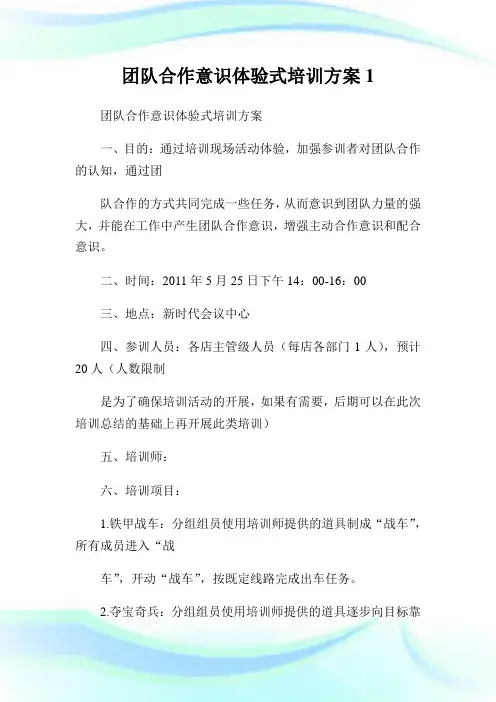 团队合作意识体验式培训方案 1

团队合作意识体验式培训方案

一、目的：通过培训现场活动体验，加强参训者对团队合作的认知，通过团

队合作的方式共同完成一些任务，从而意识到团队力量的强大，并能在工作中产生团队合作意识，增强主动合作意识和配合意识。

二、时间：2011 年 5 月 25 日下午 14：00-16：00

三、地点：新时代会议中心

四、参训人员：各店主管级人员（每店各部门 1 人），预计 20 人（人数限制

是为了确保培训活动的开展，如果有需要，后期可以在此次培训总结的基础上再开展此类培训）

五、培训师：

六、培训项目：

1.铁甲战车：分组组员使用培训师提供的道具制成“战车”，所有成员进入“战

车”，开动“战车”，按既定线路完成出车任务。

2.夺宝奇兵：分组组员使用培训师提供的道具逐步向目标靠